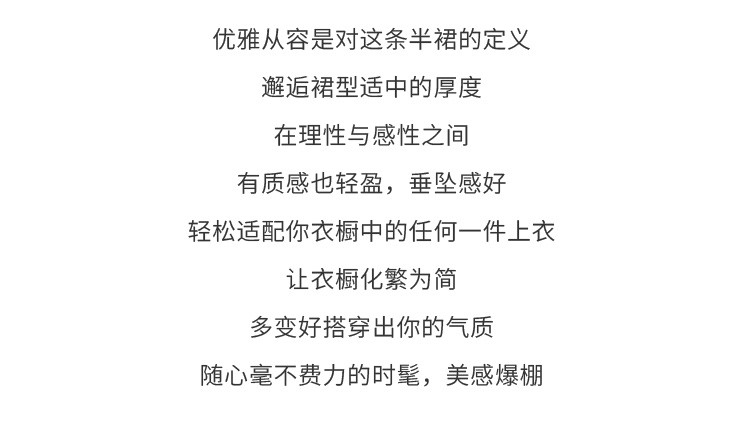 优雅从容是对这条半裙的定义

邂逅裙型适中的厚度

在理性与感性之间

有质感也轻盈，垂坠感好

轻松适配你衣橱中的任何一件上衣

让衣橱化繁为简

多变好搭穿出你的气质

随心毫不费力的时髦，美感爆棚